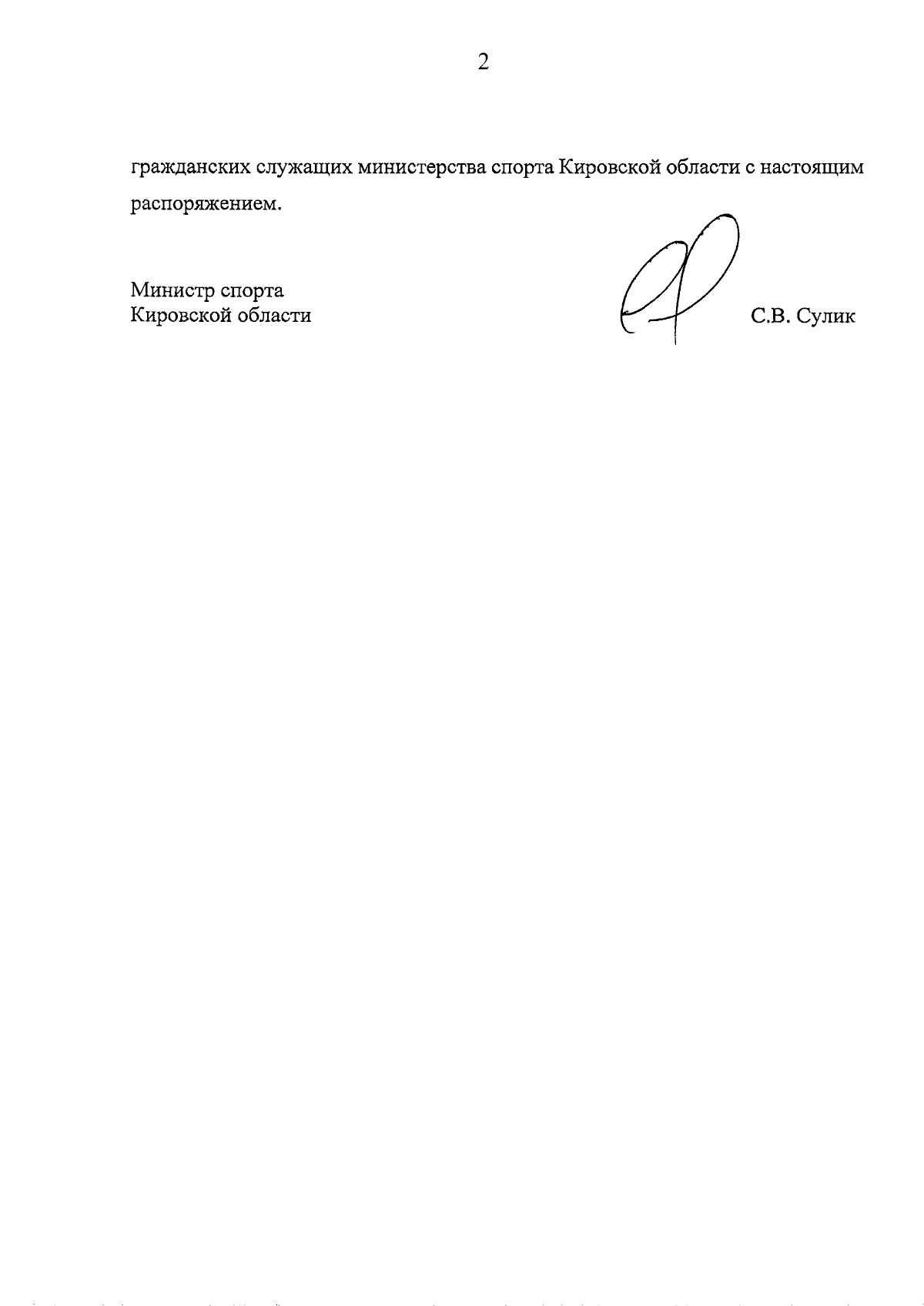 2

гражданских служащих министерства спорта Кировской области с настоящим распоряжением.

Министр спорта
Кировской области

С.В. Сулик